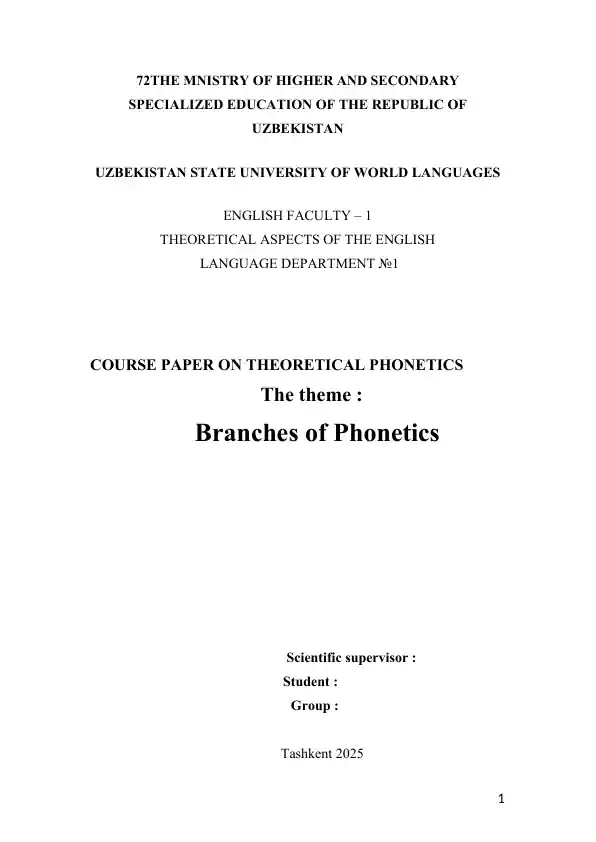 72THE MNISTRY OF HIGHER AND SECONDARY SPECIALIZED EDUCATION OF THE REPUBLIC OF UZBEKISTAN

UZBEKISTAN STATE UNIVERSITY OF WORLD LANGUAGES

ENGLISH FACULTY – 1
THEORETICAL ASPECTS OF THE ENGLISH LANGUAGE DEPARTMENT №1

COURSE PAPER ON THEORETICAL PHONETICS
The theme :
Branches of Phonetics

Scientific supervisor :
Student :
Group :

Tashkent 2025

1